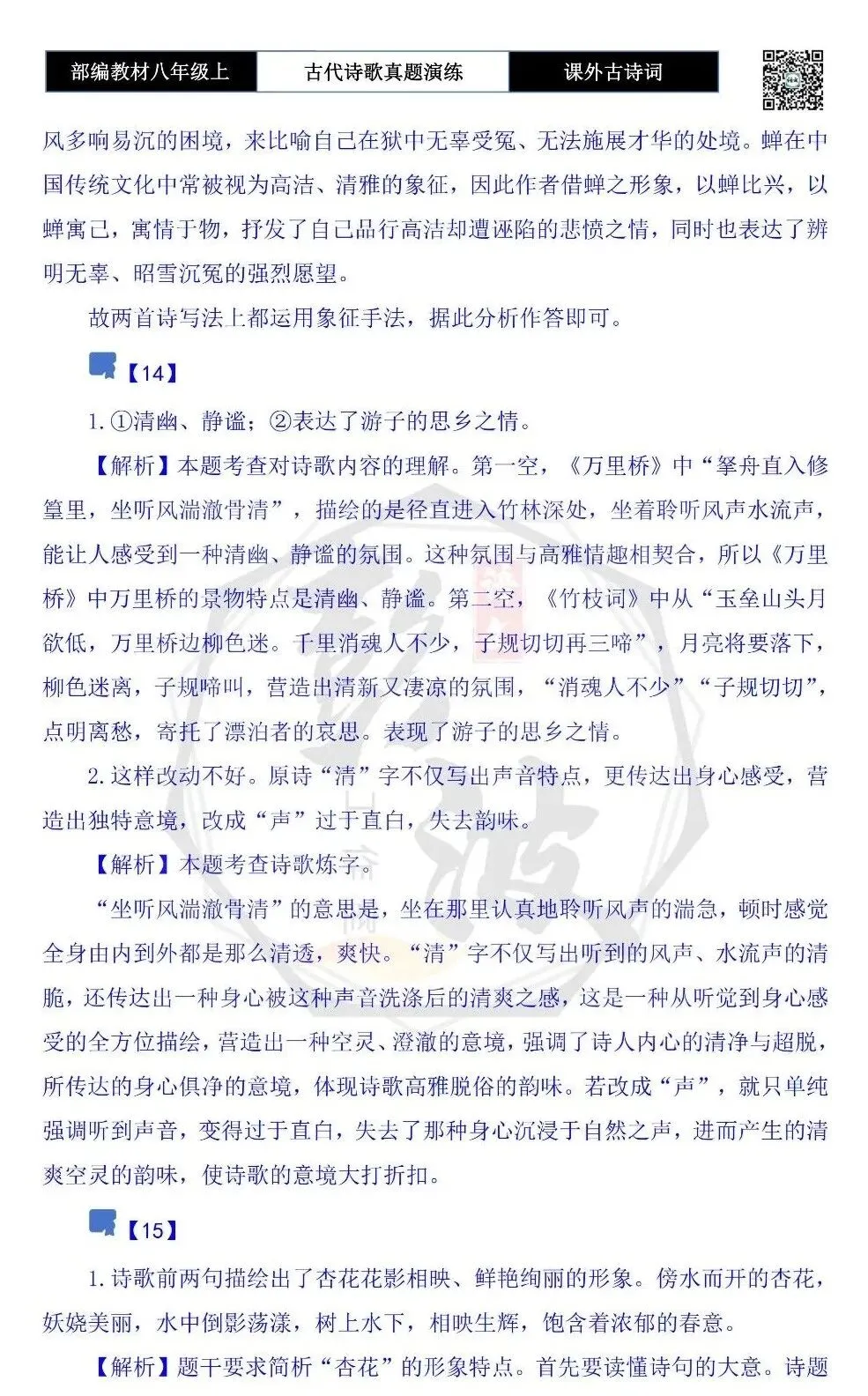 部编教材八年级上 古代诗歌真题演练 课外古诗词

风多响易沉的困境，来比喻自己在狱中无辜受冤、无法施展才华的处境。蝉在中国传统文化中常被视为高洁、清雅的象征，因此作者借蝉之形象，以蝉比兴，以蝉寓己，寓情于物，抒发了自己品行高洁却遭诬陷的悲愤之情，同时也表达了辨明无辜、昭雪沉冤的强烈愿望。

故两首诗写法上都运用象征手法，据此分析作答即可。

【14】

1.①清幽、静谧；②表达了游子的思乡之情。

【解析】本题考查对诗歌内容的理解。第一空，《万里桥》中“拏舟直入修篁里，坐听风湍澈骨清”，描绘的是径直进入竹林深处，坐着聆听风声水流声，能让人感受到一种清幽、静谧的氛围。这种氛围与高雅情趣相契合，所以《万里桥》中万里桥的景物特点是清幽、静谧。第二空，《竹枝词》中从“玉垒山头月欲低，万里桥边柳色迷。千里消魂人不少，子规切切再三啼”，月亮将要落下，柳色迷离，子规啼叫，营造出清新又凄凉的氛围，“消魂人不少”“子规切切”，点明离愁，寄托了漂泊者的哀思。表现了游子的思乡之情。

2.这样改动不好。原诗“清”字不仅写出声音特点，更传达出身心感受，营造出独特意境，改成“声”过于直白，失去韵味。

【解析】本题考查诗歌炼字。

“坐听风湍澈骨清”的意思是，坐在那里认真地聆听风声的湍急，顿时感觉全身由内到外都是那么清透，爽快。“清”字不仅写出听到的风声、水流声的清脆，还传达出一种身心被这种声音洗涤后的清爽之感，这是一种从听觉到身心感受的全方位描绘，营造出一种空灵、澄澈的意境，强调了诗人内心的清净与超脱，所传达的身心俱净的意境，体现诗歌高雅脱俗的韵味。若改成“声”，就只单纯强调听到声音，变得过于直白，失去了那种身心沉浸于自然之声，进而产生的清爽空灵的韵味，使诗歌的意境大打折扣。

【15】

1.诗歌前两句描绘出了杏花花影相映、鲜艳绚丽的形象。傍水而开的杏花，妖娆美丽，水中倒影荡漾，树上水下，相映生辉，饱含着浓郁的春意。

【解析】题干要求简析“杏花”的形象特点。首先要读懂诗句的大意。诗题